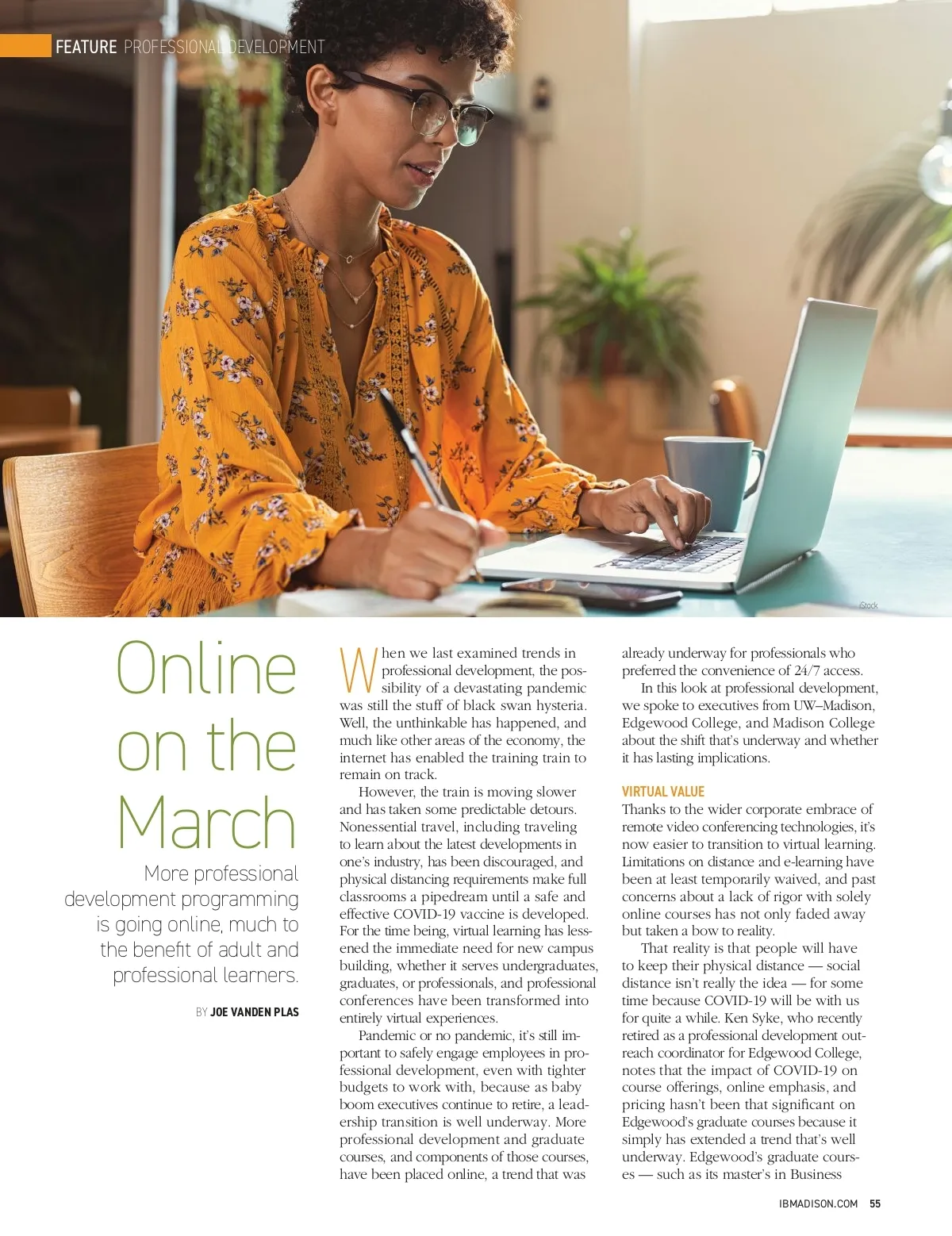 FEATURE PROFESSIONAL DEVELOPMENT

iStock

Online on the March

More professional development programming is going online, much to the benefit of adult and professional learners.

BY JOE VANDEN PLAS

When we last examined trends in professional development, the possibility of a devastating pandemic was still the stuff of black swan hysteria. Well, the unthinkable has happened, and much like other areas of the economy, the internet has enabled the training train to remain on track.

However, the train is moving slower and has taken some predictable detours. Nonessential travel, including traveling to learn about the latest developments in one's industry, has been discouraged, and physical distancing requirements make full classrooms a pipedream until a safe and effective COVID-19 vaccine is developed. For the time being, virtual learning has lessened the immediate need for new campus building, whether it serves undergraduates, graduates, or professionals, and professional conferences have been transformed into entirely virtual experiences.

Pandemic or no pandemic, it's still important to safely engage employees in professional development, even with tighter budgets to work with, because as baby boom executives continue to retire, a leadership transition is well underway. More professional development and graduate courses, and components of those courses, have been placed online, a trend that was already underway for professionals who preferred the convenience of 24/7 access.

In this look at professional development, we spoke to executives from UW–Madison, Edgewood College, and Madison College about the shift that's underway and whether it has lasting implications.

VIRTUAL VALUE

Thanks to the wider corporate embrace of remote video conferencing technologies, it's now easier to transition to virtual learning. Limitations on distance and e-learning have been at least temporarily waived, and past concerns about a lack of rigor with solely online courses has not only faded away but taken a bow to reality.

That reality is that people will have to keep their physical distance — social distance isn't really the idea — for some time because COVID-19 will be with us for quite a while. Ken Syke, who recently retired as a professional development outreach coordinator for Edgewood College, notes that the impact of COVID-19 on course offerings, online emphasis, and pricing hasn't been that significant on Edgewood's graduate courses because it simply has extended a trend that's well underway. Edgewood's graduate courses — such as its master's in Business

IBMADISON.COM 55